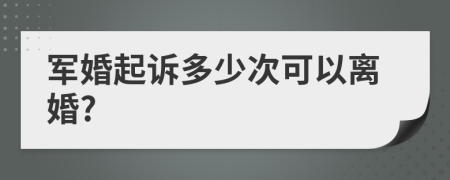 军婚起诉多少次可以离婚?